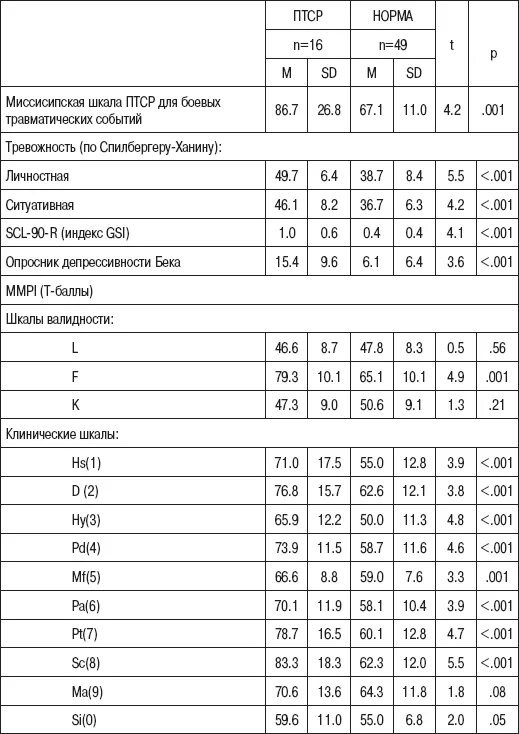 |  | ПТСР |  | НОРМА |  | t | p |
|---|---|---|---|---|---|---|
|  | n=16 |  | n=49 |  |  |  |
|  | M | SD | M | SD |  |  |
| Миссисипская шкала ПТСР для боевых травматических событий | 86.7 | 26.8 | 67.1 | 11.0 | 4.2 | .001 |
| Тревожность (по Спилбергеру-Ханину): |  |  |  |  |  |  |
| Личностная | 49.7 | 6.4 | 38.7 | 8.4 | 5.5 | <.001 |
| Ситуативная | 46.1 | 8.2 | 36.7 | 6.3 | 4.2 | <.001 |
| SCL-90-R (индекс GSI) | 1.0 | 0.6 | 0.4 | 0.4 | 4.1 | <.001 |
| Опросник депрессивности Бека | 15.4 | 9.6 | 6.1 | 6.4 | 3.6 | <.001 |
| MMPI (Т-баллы) |  |  |  |  |  |  |
| Шкалы валидности: |  |  |  |  |  |  |
| L | 46.6 | 8.7 | 47.8 | 8.3 | 0.5 | .56 |
| F | 79.3 | 10.1 | 65.1 | 10.1 | 4.9 | .001 |
| K | 47.3 | 9.0 | 50.6 | 9.1 | 1.3 | .21 |
| Клинические шкалы: |  |  |  |  |  |  |
| Hs(1) | 71.0 | 17.5 | 55.0 | 12.8 | 3.9 | <.001 |
| D (2) | 76.8 | 15.7 | 62.6 | 12.1 | 3.8 | <.001 |
| Hy(3) | 65.9 | 12.2 | 50.0 | 11.3 | 4.8 | <.001 |
| Pd(4) | 73.9 | 11.5 | 58.7 | 11.6 | 4.6 | <.001 |
| Mf(5) | 66.6 | 8.8 | 59.0 | 7.6 | 3.3 | .001 |
| Pa(6) | 70.1 | 11.9 | 58.1 | 10.4 | 3.9 | <.001 |
| Pt(7) | 78.7 | 16.5 | 60.1 | 12.8 | 4.7 | <.001 |
| Sc(8) | 83.3 | 18.3 | 62.3 | 12.0 | 5.5 | <.001 |
| Ma(9) | 70.6 | 13.6 | 64.3 | 11.8 | 1.8 | .08 |
| Si(0) | 59.6 | 11.0 | 55.0 | 6.8 | 2.0 | .05 |